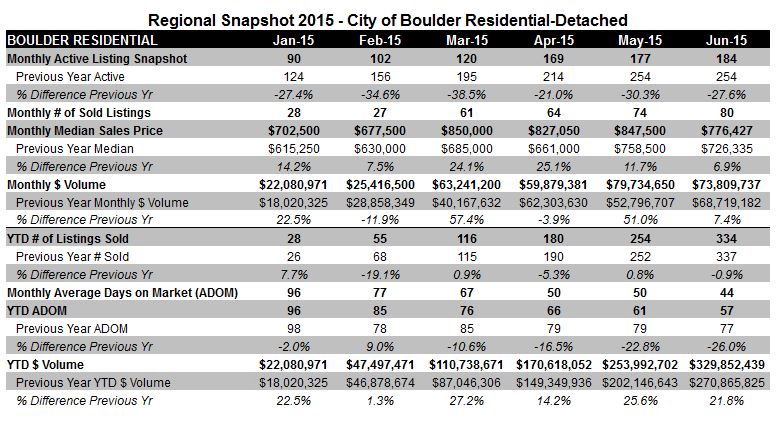 Regional Snapshot 2015 - City of Boulder Residential-Detached

| BOULDER RESIDENTIAL | Jan-15 | Feb-15 | Mar-15 | Apr-15 | May-15 | Jun-15 |
|---|---|---|---|---|---|---|
| Monthly Active Listing Snapshot | 90 | 102 | 120 | 169 | 177 | 184 |
| Previous Year Active | 124 | 156 | 195 | 214 | 254 | 254 |
| % Difference Previous Yr | -27.4% | -34.6% | -38.5% | -21.0% | -30.3% | -27.6% |
| Monthly # of Sold Listings | 28 | 27 | 61 | 64 | 74 | 80 |
| Monthly Median Sales Price | \$702,500 | \$677,500 | \$850,000 | \$827,050 | \$847,500 | \$776,427 |
| Previous Year Median | \$615,250 | \$630,000 | \$685,000 | \$661,000 | \$758,500 | \$726,335 |
| % Difference Previous Yr | 14.2% | 7.5% | 24.1% | 25.1% | 11.7% | 6.9% |
| Monthly \$ Volume | \$22,080,971 | \$25,416,500 | \$63,241,200 | \$59,879,381 | \$79,734,650 | \$73,809,737 |
| Previous Year Monthly \$ Volume | \$18,020,325 | \$28,858,349 | \$40,167,632 | \$62,303,630 | \$52,796,707 | \$68,719,182 |
| % Difference Previous Yr | 22.5% | -11.9% | 57.4% | -3.9% | 51.0% | 7.4% |
| YTD # of Listings Sold | 28 | 55 | 116 | 180 | 254 | 334 |
| Previous Year # Sold | 26 | 68 | 115 | 190 | 252 | 337 |
| % Difference Previous Yr | 7.7% | -19.1% | 0.9% | -5.3% | 0.8% | -0.9% |
| Monthly Average Days on Market (ADOM) | 96 | 77 | 67 | 50 | 50 | 44 |
| YTD ADOM | 96 | 85 | 76 | 66 | 61 | 57 |
| Previous Year ADOM | 98 | 78 | 85 | 79 | 79 | 77 |
| % Difference Previous Yr | -2.0% | 9.0% | -10.6% | -16.5% | -22.8% | -26.0% |
| YTD \$ Volume | \$22,080,971 | \$47,497,471 | \$110,738,671 | \$170,618,052 | \$253,992,702 | \$329,852,439 |
| Previous Year YTD \$ Volume | \$18,020,325 | \$46,878,674 | \$87,046,306 | \$149,349,936 | \$202,146,643 | \$270,865,825 |
| % Difference Previous Yr | 22.5% | 1.3% | 27.2% | 14.2% | 25.6% | 21.8% |